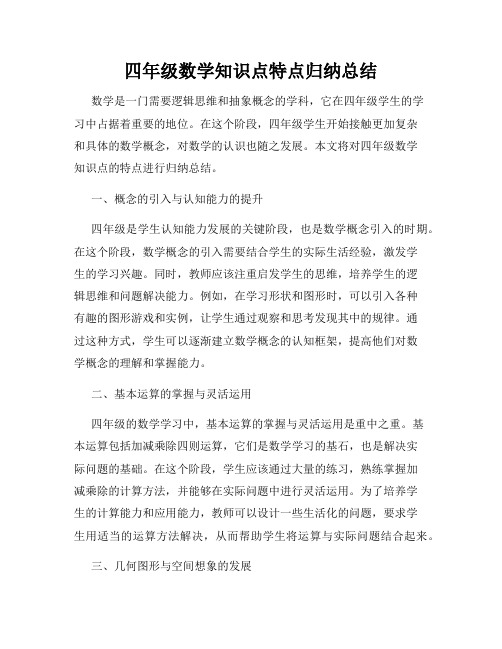 四年级数学知识点特点归纳总结

数学是一门需要逻辑思维和抽象概念的学科，它在四年级学生的学习中占据着重要的地位。在这个阶段，四年级学生开始接触更加复杂和具体的数学概念，对数学的认识也随之发展。本文将对四年级数学知识点的特点进行归纳总结。

一、概念的引入与认知能力的提升

四年级是学生认知能力发展的关键阶段，也是数学概念引入的时期。在这个阶段，数学概念的引入需要结合学生的实际生活经验，激发学生的学习兴趣。同时，教师应该注重启发学生的思维，培养学生的逻辑思维和问题解决能力。例如，在学习形状和图形时，可以引入各种有趣的图形游戏和实例，让学生通过观察和思考发现其中的规律。通过这种方式，学生可以逐渐建立数学概念的认知框架，提高他们对数学概念的理解和掌握能力。

二、基本运算的掌握与灵活运用

四年级的数学学习中，基本运算的掌握与灵活运用是重中之重。基本运算包括加减乘除四则运算，它们是数学学习的基石，也是解决实际问题的基础。在这个阶段，学生应该通过大量的练习，熟练掌握加减乘除的计算方法，并能够在实际问题中进行灵活运用。为了培养学生的计算能力和应用能力，教师可以设计一些生活化的问题，要求学生用适当的运算方法解决，从而帮助学生将运算与实际问题结合起来。

三、几何图形与空间想象的发展